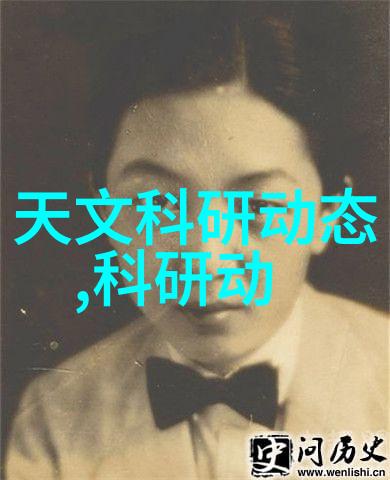 天文科研动态
,科研动

史 问历史
www.wenlishi.cn